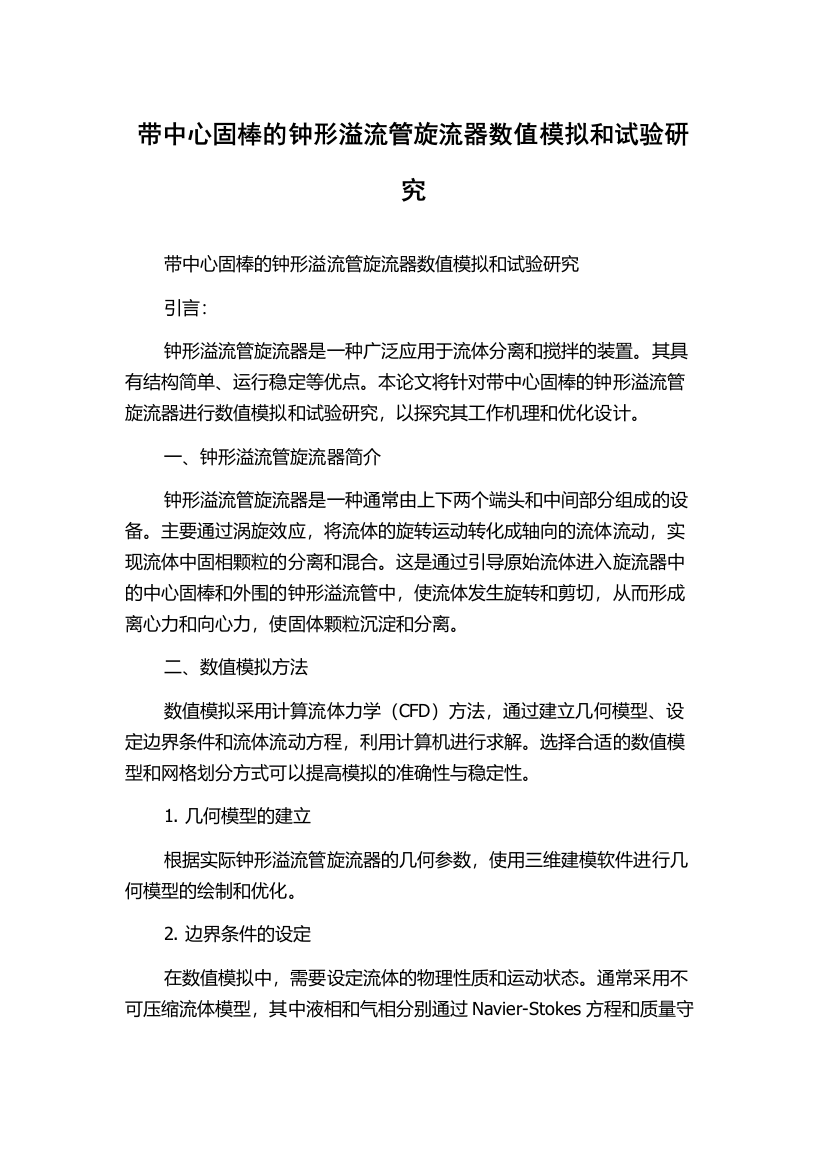 带中心固棒的钟形溢流管旋流器数值模拟和试验研究

带中心固棒的钟形溢流管旋流器数值模拟和试验研究

引言：

钟形溢流管旋流器是一种广泛应用于流体分离和搅拌的装置。其具有结构简单、运行稳定等优点。本论文将针对带中心固棒的钟形溢流管旋流器进行数值模拟和试验研究，以探究其工作机理和优化设计。

一、钟形溢流管旋流器简介

钟形溢流管旋流器是一种通常由上下两个端头和中间部分组成的设备。主要通过涡旋效应，将流体的旋转运动转化成轴向的流体流动，实现流体中固相颗粒的分离和混合。这是通过引导原始流体进入旋流器中的中心固棒和外围的钟形溢流管中，使流体发生旋转和剪切，从而形成离心力和向心力，使固体颗粒沉淀和分离。

二、数值模拟方法

数值模拟采用计算流体力学（CFD）方法，通过建立几何模型、设定边界条件和流体流动方程，利用计算机进行求解。选择合适的数值模型和网格划分方式可以提高模拟的准确性与稳定性。

1. 几何模型的建立

根据实际钟形溢流管旋流器的几何参数，使用三维建模软件进行几何模型的绘制和优化。

2. 边界条件的设定

在数值模拟中，需要设定流体的物理性质和运动状态。通常采用不可压缩流体模型，其中液相和气相分别通过 Navier-Stokes 方程和质量守